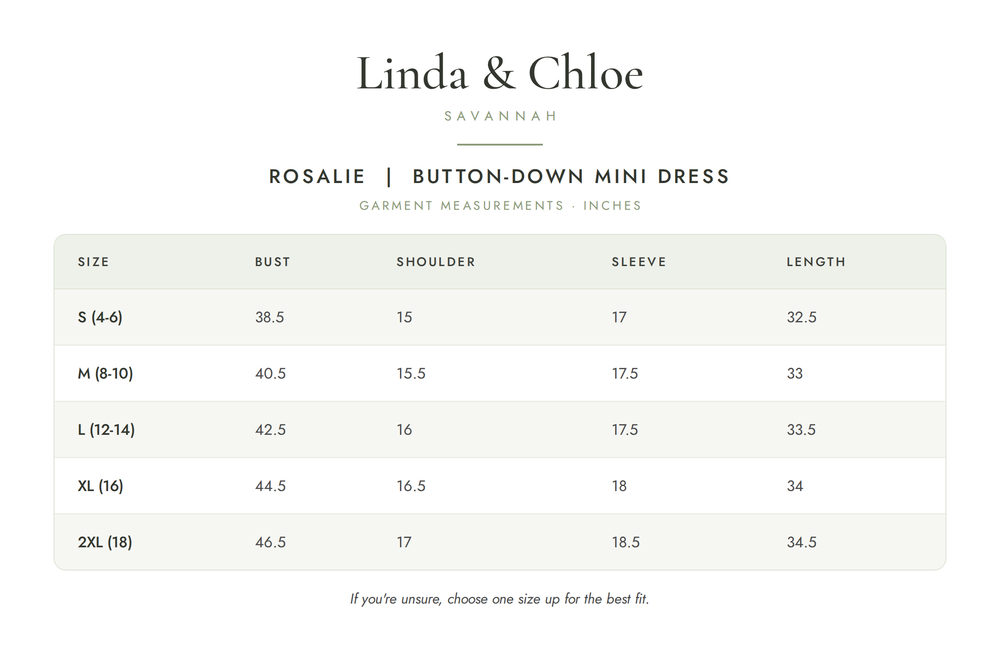 Linda & Chloe

SAVANNAH

ROSALIE | BUTTON-DOWN MINI DRESS

GARMENT MEASUREMENTS · INCHES

| SIZE | BUST | SHOULDER | SLEEVE | LENGTH |
|---|---|---|---|---|
| S (4-6) | 38.5 | 15 | 17 | 32.5 |
| M (8-10) | 40.5 | 15.5 | 17.5 | 33 |
| L (12-14) | 42.5 | 16 | 17.5 | 33.5 |
| XL (16) | 44.5 | 16.5 | 18 | 34 |
| 2XL (18) | 46.5 | 17 | 18.5 | 34.5 |

If you're unsure, choose one size up for the best fit.